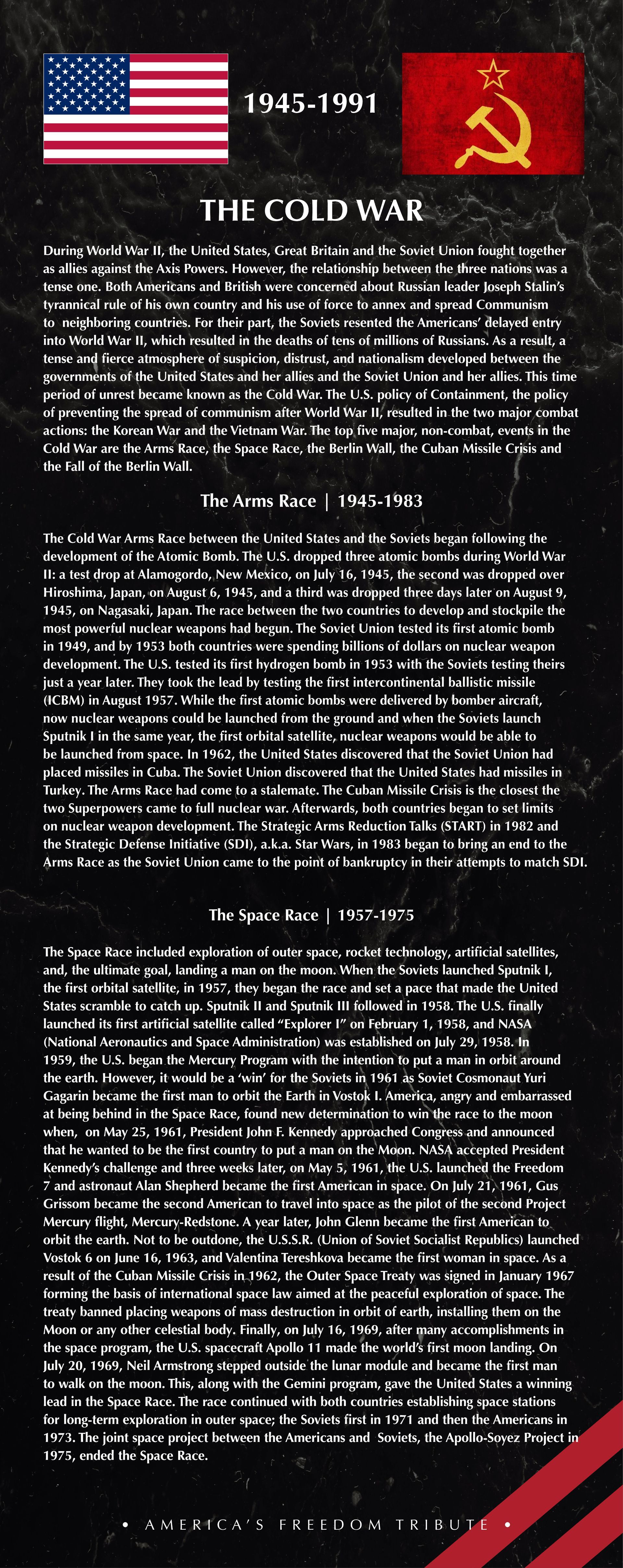 1945-1991

THE COLD WAR

During World War II, the United States, Great Britain and the Soviet Union fought together as allies against the Axis Powers. However, the relationship between the three nations was a tense one. Both Americans and British were concerned about Russian leader Joseph Stalin's tyrannical rule of his own country and his use of force to annex and spread Communism to neighboring countries. For their part, the Soviets resented the Americans' delayed entry into World War II, which resulted in the deaths of tens of millions of Russians. As a result, a tense and fierce atmosphere of suspicion, distrust, and nationalism developed between the governments of the United States and her allies and the Soviet Union and her allies. This time period of unrest became known as the Cold War. The U.S. policy of Containment, the policy of preventing the spread of communism after World War II, resulted in the two major combat actions: the Korean War and the Vietnam War. The top five major, non-combat, events in the Cold War are the Arms Race, the Space Race, the Berlin Wall, the Cuban Missile Crisis and the Fall of the Berlin Wall.

The Arms Race | 1945-1983

The Cold War Arms Race between the United States and the Soviets began following the development of the Atomic Bomb. The U.S. dropped three atomic bombs during World War II: a test drop at Alamogordo, New Mexico, on July 16, 1945, the second was dropped over Hiroshima, Japan, on August 6, 1945, and a third was dropped three days later on August 9, 1945, on Nagasaki, Japan. The race between the two countries to develop and stockpile the most powerful nuclear weapons had begun. The Soviet Union tested its first atomic bomb in 1949, and by 1953 both countries were spending billions of dollars on nuclear weapon development. The U.S. tested its first hydrogen bomb in 1953 with the Soviets testing theirs just a year later. They took the lead by testing the first intercontinental ballistic missile (ICBM) in August 1957. While the first atomic bombs were delivered by bomber aircraft, now nuclear weapons could be launched from the ground and when the Soviets launch Sputnik I in the same year, the first orbital satellite, nuclear weapons would be able to be launched from space. In 1962, the United States discovered that the Soviet Union had placed missiles in Cuba. The Soviet Union discovered that the United States had missiles in Turkey. The Arms Race had come to a stalemate. The Cuban Missile Crisis is the closest the two Superpowers came to full nuclear war. Afterwards, both countries began to set limits on nuclear weapon development. The Strategic Arms Reduction Talks (START) in 1982 and the Strategic Defense Initiative (SDI), a.k.a. Star Wars, in 1983 began to bring an end to the Arms Race as the Soviet Union came to the point of bankruptcy in their attempts to match SDI.

The Space Race | 1957-1975

The Space Race included exploration of outer space, rocket technology, artificial satellites, and, the ultimate goal, landing a man on the moon. When the Soviets launched Sputnik I, the first orbital satellite, in 1957, they began the race and set a pace that made the United States scramble to catch up. Sputnik II and Sputnik III followed in 1958. The U.S. finally launched its first artificial satellite called "Explorer I" on February 1, 1958, and NASA (National Aeronautics and Space Administration) was established on July 29, 1958. In 1959, the U.S. began the Mercury Program with the intention to put a man in orbit around the earth. However, it would be a 'win' for the Soviets in 1961 as Soviet Cosmonaut Yuri Gagarin became the first man to orbit the Earth in Vostok I. America, angry and embarrassed at being behind in the Space Race, found new determination to win the race to the moon when, on May 25, 1961, President John F. Kennedy approached Congress and announced that he wanted to be the first country to put a man on the Moon. NASA accepted President Kennedy's challenge and three weeks later, on May 5, 1961, the U.S. launched the Freedom 7 and astronaut Alan Shepherd became the first American in space. On July 21, 1961, Gus Grissom became the second American to travel into space as the pilot of the second Project Mercury flight, Mercury-Redstone. A year later, John Glenn became the first American to orbit the earth. Not to be outdone, the U.S.S.R. (Union of Soviet Socialist Republics) launched Vostok 6 on June 16, 1963, and Valentina Tereshkova became the first woman in space. As a result of the Cuban Missile Crisis in 1962, the Outer Space Treaty was signed in January 1967 forming the basis of international space law aimed at the peaceful exploration of space. The treaty banned placing weapons of mass destruction in orbit of earth, installing them on the Moon or any other celestial body. Finally, on July 16, 1969, after many accomplishments in the space program, the U.S. spacecraft Apollo 11 made the world's first moon landing. On July 20, 1969, Neil Armstrong stepped outside the lunar module and became the first man to walk on the moon. This, along with the Gemini program, gave the United States a winning lead in the Space Race. The race continued with both countries establishing space stations for long-term exploration in outer space; the Soviets first in 1971 and then the Americans in 1973. The joint space project between the Americans and Soviets, the Apollo-Soyez Project in 1975, ended the Space Race.

• AMERICA'S FREEDOM TRIBUTE •